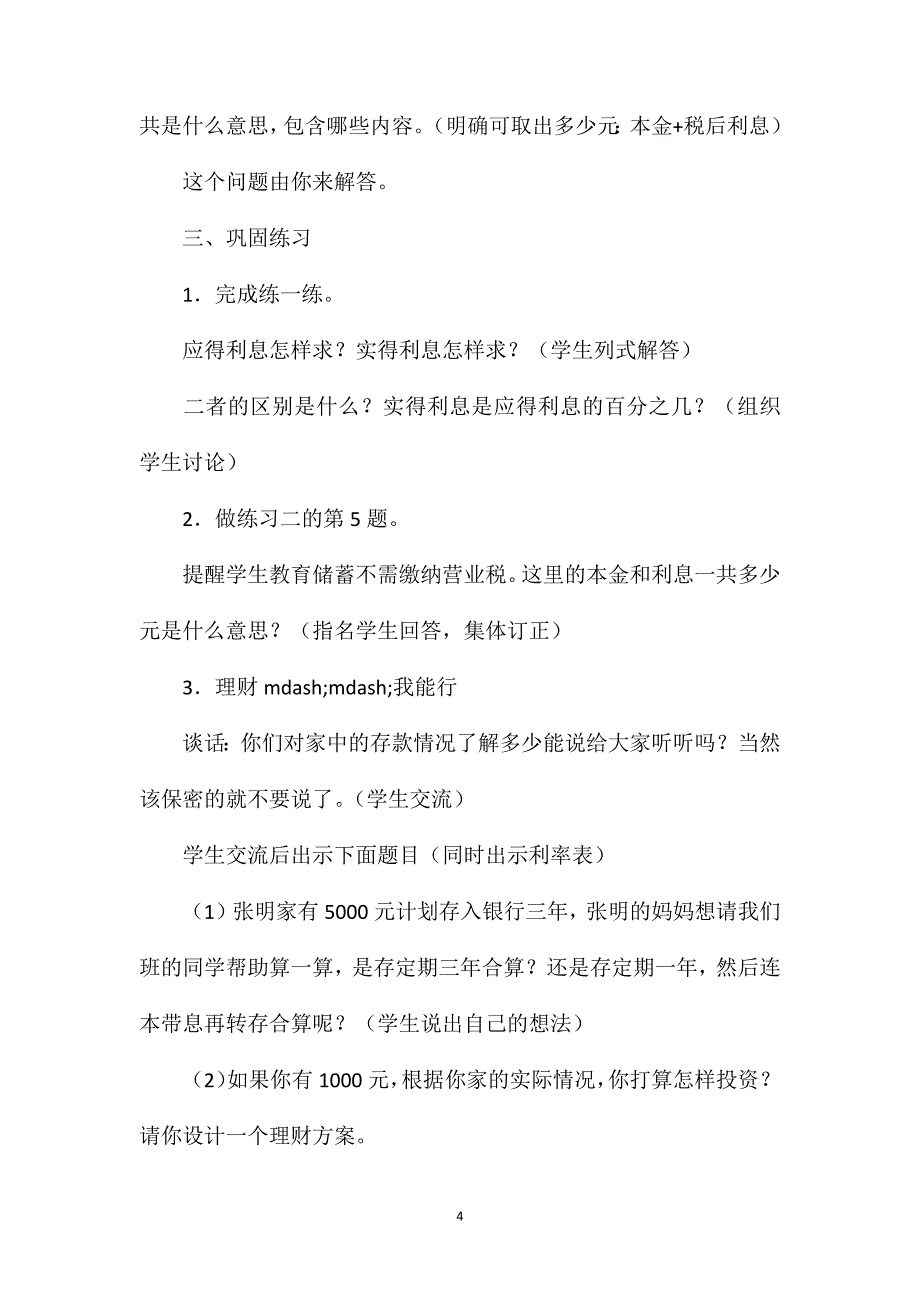 共是什么意思，包含哪些内容。（明确可取出多少元：本金+税后利息）

这个问题由你来解答。

三、巩固练习

1．完成练一练。

应得利息怎样求？实得利息怎样求？（学生列式解答）

二者的区别是什么？实得利息是应得利息的百分之几？（组织学生讨论）

2．做练习二的第 5 题。

提醒学生教育储蓄不需缴纳营业税。这里的本金和利息一共多少元是什么意思？（指名学生回答，集体订正）

3．理财 mdash;mdash;我能行

谈话：你们对家中的存款情况了解多少能说给大家听听吗？当然该保密的就不要说了。（学生交流）

学生交流后出示下面题目（同时出示利率表）

（1）张明家有 5000 元计划存入银行三年，张明的妈妈想请我们班的同学帮助算一算，是存定期三年合算？还是存定期一年，然后连本带息再转存合算呢？（学生说出自己的想法）

（2）如果你有 1000 元，根据你家的实际情况，你打算怎样投资？请你设计一个理财方案。

4